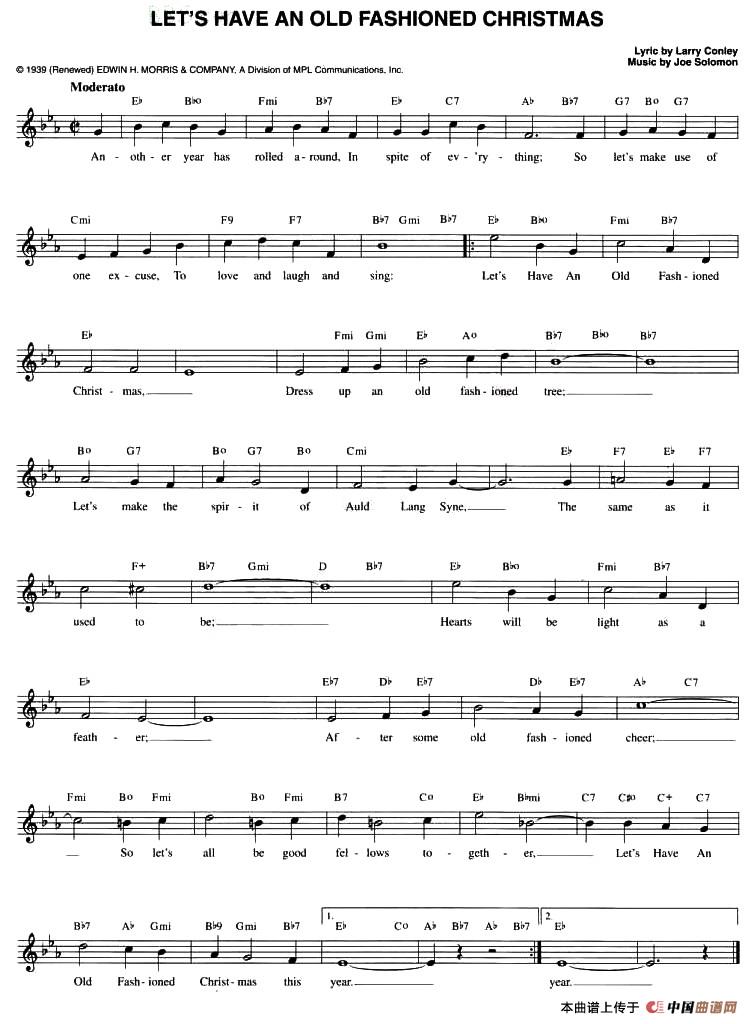 LET'S HAVE AN OLD FASHIONED CHRISTMAS

Lyric by Larry Conley
Music by Joe Solomon

© 1939 (Renewed) EDWIN H. MORRIS & COMPANY, A Division of MPL Communications, Inc.

Moderato

E♭ B♭o Fmi B♭7 E♭ C7 A♭ B♭7 G7 Bo G7

An - oth - er year has rolled a - round, In spite of ev - 'ry - thing; So let's make use of

Cmi F9 F7 B♭7 Gmi B♭7 E♭ B♭o Fmi B♭7

one ex - cuse, To love and laugh and sing: Let's Have An Old Fash - ioned

E♭ Fmi Gmi E♭ Ao B♭7 B♭o B♭7

Christ - mas, Dress up an old fash - ioned tree;

Bo G7 Bo G7 Bo Cmi E♭ F7 E♭ F7

Let's make the spir - it of Auld Lang Syne, The same as it

F+ B♭7 Gmi D B♭7 E♭ B♭o Fmi B♭7

used to be; Hearts will be light as a

E♭ E♭7 D♭ E♭7 D♭ E♭7 A♭ C7

feath - er; Af - ter some old fash - ioned cheer;

Fmi Bo Fmi Bo Fmi B7 Co E♭ B♭mi C7 C♯o C+ C7

So let's all be good fel - lows to - geth - er, Let's Have An

B♭7 A♭ Gmi B♭9 Gmi B♭7 1. E♭ Co A♭ B♭7 A♭ B♭7 2. E♭

Old Fash - ioned Christ - mas this year. year.

本曲谱上传于 中国曲谱网